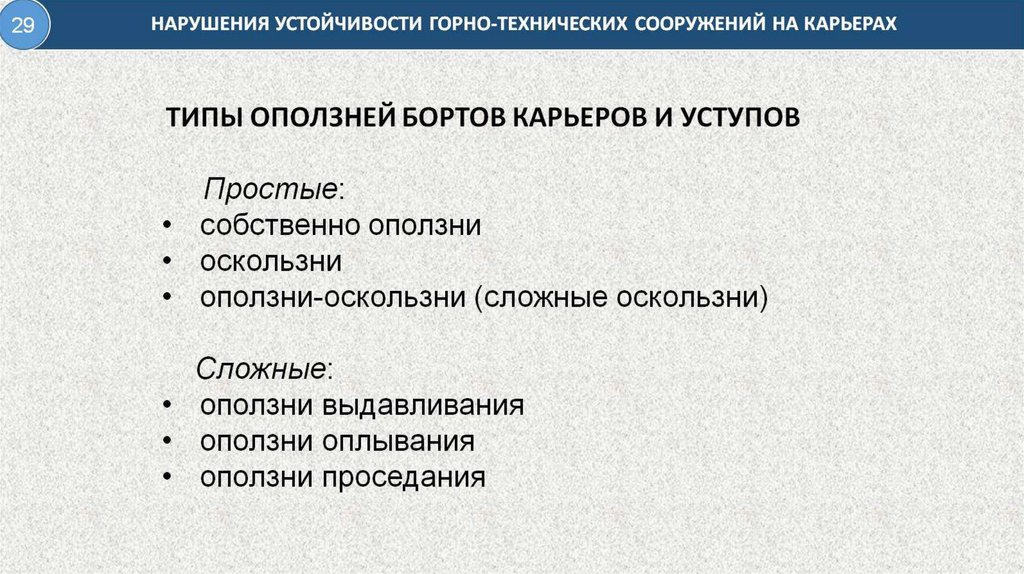 29

НАРУШЕНИЯ УСТОЙЧИВОСТИ ГОРНО-ТЕХНИЧЕСКИХ СООРУЖЕНИЙ НА КАРЬЕРАХ

ТИПЫ ОПОЛЗНЕЙ БОРТОВ КАРЬЕРОВ И УСТУПОВ

Простые:
• собственно оползни
• оскользни
• оползни-оскользни (сложные оскользни)

Сложные:
• оползни выдавливания
• оползни оплывания
• оползни проседания